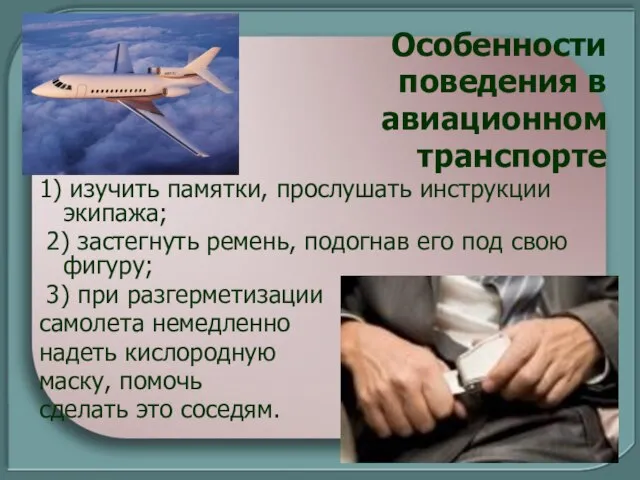 Особенности поведения в авиационном транспорте

1) изучить памятки, прослушать инструкции экипажа;

2) застегнуть ремень, подогнав его под свою фигуру;

3) при разгерметизации самолета немедленно надеть кислородную маску, помочь сделать это соседям.